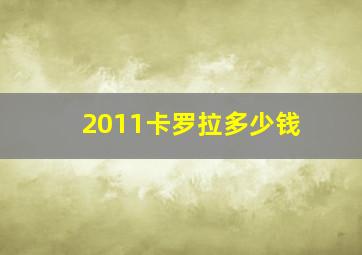 2011卡罗拉多少钱